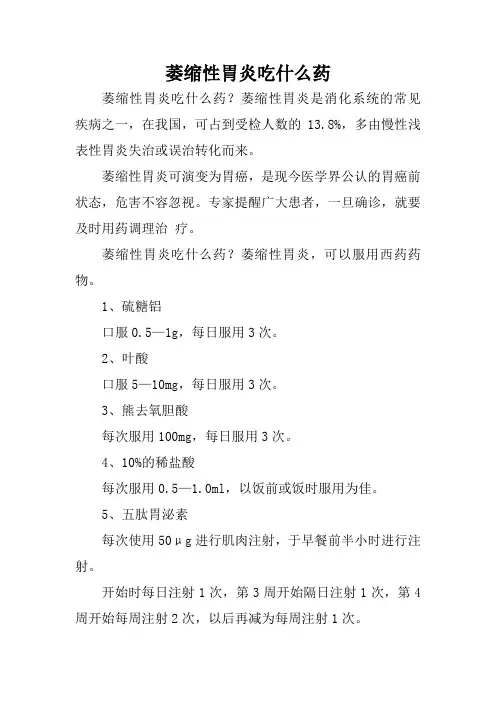 萎缩性胃炎吃什么药

萎缩性胃炎吃什么药？萎缩性胃炎是消化系统的常见疾病之一，在我国，可占到受检人数的 13.8%，多由慢性浅表性胃炎失治或误治转化而来。

萎缩性胃炎可演变为胃癌，是现今医学界公认的胃癌前状态，危害不容忽视。专家提醒广大患者，一旦确诊，就要及时用药调理治 疗。

萎缩性胃炎吃什么药？萎缩性胃炎，可以服用西药药物。

1、硫糖铝

口服 0.5—1g，每日服用 3 次。

2、叶酸

口服 5—10mg，每日服用 3 次。

3、熊去氧胆酸

每次服用 100mg，每日服用 3 次。

4、10%的稀盐酸

每次服用 0.5—1.0ml，以饭前或饭时服用为佳。

5、五肽胃泌素

每次使用 50μg 进行肌肉注射，于早餐前半小时进行注射。

开始时每日注射 1 次，第 3 周开始隔日注射 1 次，第 4 周开始每周注射 2 次，以后再减为每周注射 1 次。